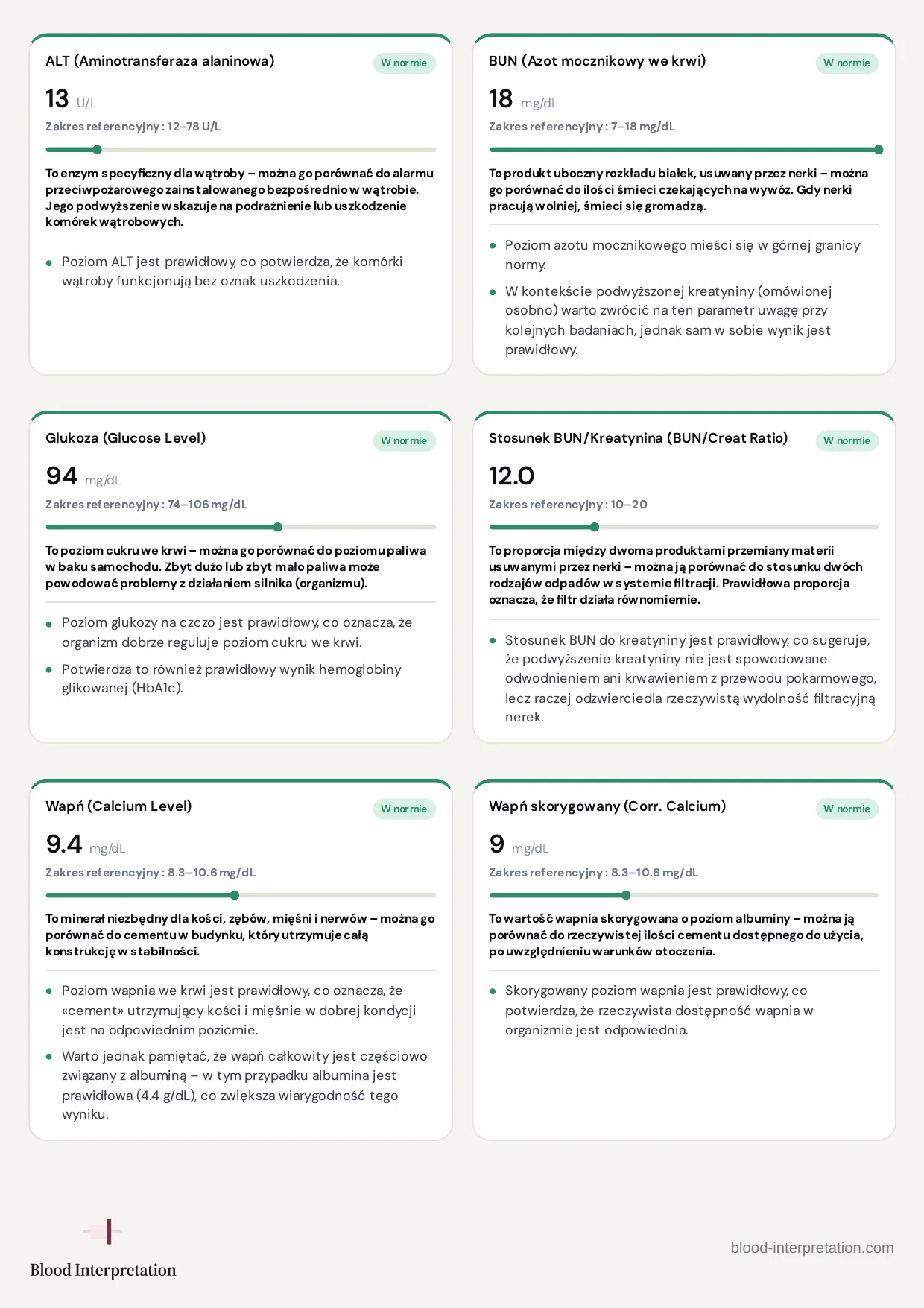 ALT (Aminotransferaza alaninowa)
W normie

13 U/L

Zakres referencyjny: 12–78 U/L

To enzym specyficzny dla wątroby – można go porównać do alarmu przeciwpożarowego zainstalowanego bezpośrednio w wątrobie. Jego podwyższenie wskazuje na podrażnienie lub uszkodzenie komórek wątrobowych.

• Poziom ALT jest prawidłowy, co potwierdza, że komórki wątroby funkcjonują bez oznak uszkodzenia.

BUN (Azot mocznikowy we krwi)
W normie

18 mg/dL

Zakres referencyjny: 7–18 mg/dL

To produkt uboczny rozkładu białek, usuwany przez nerki – można go porównać do ilości śmieci czekających na wywóz. Gdy nerki pracują wolniej, śmieci się gromadzą.

• Poziom azotu mocznikowego mieści się w górnej granicy normy.
• W kontekście podwyższonej kreatyniny (omówionej osobno) warto zwrócić na ten parametr uwagę przy kolejnych badaniach, jednak sam w sobie wynik jest prawidłowy.

Glukoza (Glucose Level)
W normie

94 mg/dL

Zakres referencyjny: 74–106 mg/dL

To poziom cukru we krwi – można go porównać do poziomu paliwa w baku samochodu. Zbyt dużo lub zbyt mało paliwa może powodować problemy z działaniem silnika (organizmu).

• Poziom glukozy na czczo jest prawidłowy, co oznacza, że organizm dobrze reguluje poziom cukru we krwi.
• Potwierdza to również prawidłowy wynik hemoglobiny glikowanej (HbA1c).

Stosunek BUN/Kreatynina (BUN/Creat Ratio)
W normie

12.0

Zakres referencyjny: 10–20

To proporcja między dwoma produktami przemiany materii usuwanymi przez nerki – można ją porównać do stosunku dwóch rodzajów odpadów w systemie filtracji. Prawidłowa proporcja oznacza, że filtr działa równomiernie.

• Stosunek BUN do kreatyniny jest prawidłowy, co sugeruje, że podwyższenie kreatyniny nie jest spowodowane odwodnieniem ani krwawieniem z przewodu pokarmowego, lecz raczej odzwierciedla rzeczywistą wydolność filtracyjną nerek.

Wapń (Calcium Level)
W normie

9.4 mg/dL

Zakres referencyjny: 8.3–10.6 mg/dL

To minerał niezbędny dla kości, zębów, mięśni i nerwów – można go porównać do cementu w budynku, który utrzymuje całą konstrukcję w stabilności.

• Poziom wapnia we krwi jest prawidłowy, co oznacza, że «cement» utrzymujący kości i mięśnie w dobrej kondycji jest na odpowiednim poziomie.
• Warto jednak pamiętać, że wapń całkowity jest częściowo związany z albuminą – w tym przypadku albumina jest prawidłowa (4.4 g/dL), co zwiększa wiarygodność tego wyniku.

Wapń skorygowany (Corr. Calcium)
W normie

9 mg/dL

Zakres referencyjny: 8.3–10.6 mg/dL

To wartość wapnia skorygowana o poziom albuminy – można ją porównać do rzeczywistej ilości cementu dostępnego do użycia, po uwzględnieniu warunków otoczenia.

• Skorygowany poziom wapnia jest prawidłowy, co potwierdza, że rzeczywista dostępność wapnia w organizmie jest odpowiednia.

Blood Interpretation

blood-interpretation.com